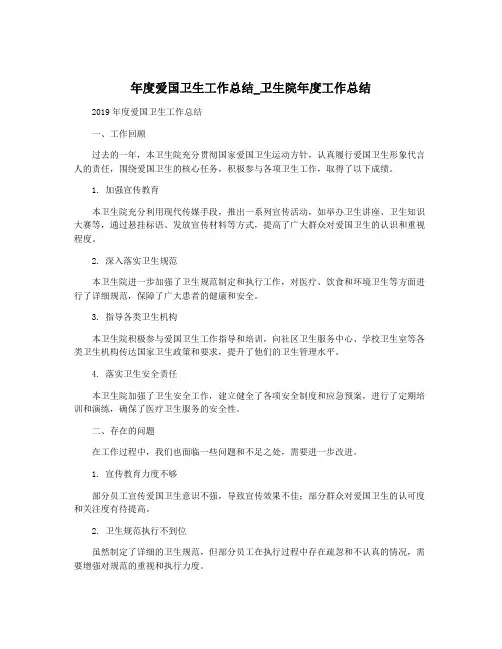 年度爱国卫生工作总结_卫生院年度工作总结

2019年度爱国卫生工作总结

一、工作回顾

过去的一年，本卫生院充分贯彻国家爱国卫生运动方针，认真履行爱国卫生形象代言人的责任，围绕爱国卫生的核心任务，积极参与各项卫生工作，取得了以下成绩。

1. 加强宣传教育

本卫生院充分利用现代传媒手段，推出一系列宣传活动，如举办卫生讲座、卫生知识大赛等，通过悬挂标语、发放宣传材料等方式，提高了广大群众对爱国卫生的认识和重视程度。

2. 深入落实卫生规范

本卫生院进一步加强了卫生规范制定和执行工作，对医疗、饮食和环境卫生等方面进行了详细规范，保障了广大患者的健康和安全。

3. 指导各类卫生机构

本卫生院积极参与爱国卫生工作指导和培训，向社区卫生服务中心、学校卫生室等各类卫生机构传达国家卫生政策和要求，提升了他们的卫生管理水平。

4. 落实卫生安全责任

本卫生院加强了卫生安全工作，建立健全了各项安全制度和应急预案，进行了定期培训和演练，确保了医疗卫生服务的安全性。

二、存在的问题

在工作过程中，我们也面临一些问题和不足之处，需要进一步改进。

1. 宣传教育力度不够

部分员工宣传爱国卫生意识不强，导致宣传效果不佳；部分群众对爱国卫生的认可度和关注度有待提高。

2. 卫生规范执行不到位

虽然制定了详细的卫生规范，但部分员工在执行过程中存在疏忽和不认真的情况，需要增强对规范的重视和执行力度。